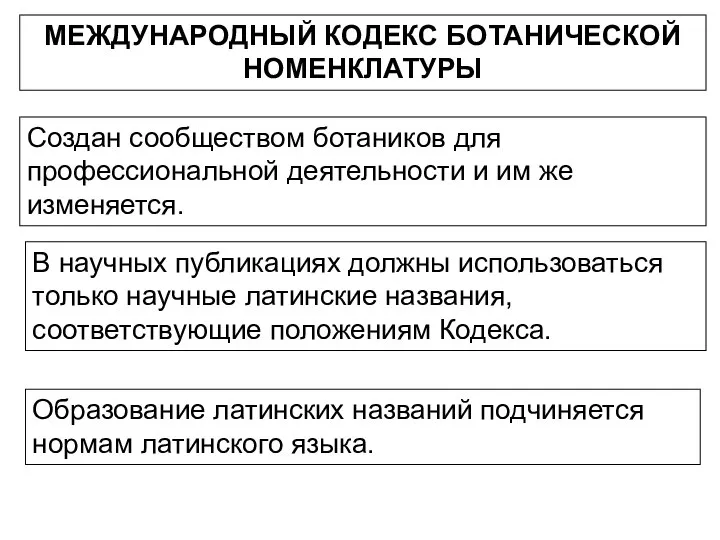 МЕЖДУНАРОДНЫЙ КОДЕКС БОТАНИЧЕСКОЙ НОМЕНКЛАТУРЫ

Создан сообществом ботаников для профессиональной деятельности и им же изменяется.

В научных публикациях должны использоваться только научные латинские названия, соответствующие положениям Кодекса.

Образование латинских названий подчиняется нормам латинского языка.